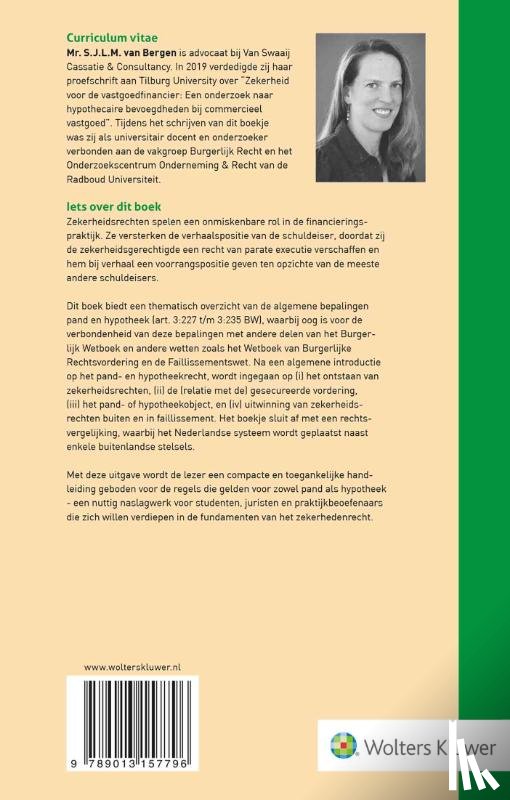 Curriculum vitae
Mr. S.J.L.M. van Bergen is advocaat bij Van Swaaij Cassatie & Consultancy. In 2019 verdedigde zij haar proefschrift aan Tilburg University over "Zekerheid voor de vastgoedfinancier: Een onderzoek naar hypothecaire bevoegdheden bij commercieel vastgoed". Tijdens het schrijven van dit boekje was zij als universitair docent en onderzoeker verbonden aan de vakgroep Burgerlijk Recht en het Onderzoekscentrum Onderneming & Recht van de Radboud Universiteit.

Iets over dit boek
Zekerheidsrechten spelen een onmiskenbare rol in de financieringspraktijk. Ze versterken de verhaalspositie van de schuldeiser, doordat zij de zekerheidsgerechtigde een recht van parate executie verschaffen en hem bij verhaal een voorrangspositie geven ten opzichte van de meeste andere schuldeisers.

Dit boek biedt een thematisch overzicht van de algemene bepalingen pand en hypotheek (art. 3:227 t/m 3:235 BW), waarbij oog is voor de verbondenheid van deze bepalingen met andere delen van het Burgerlijk Wetboek en andere wetten zoals het Wetboek van Burgerlijke Rechtsvordering en de Faillissementswet. Na een algemene introductie op het pand- en hypotheekrecht, wordt ingegaan op (i) het ontstaan van zekerheidsrechten, (ii) de (relatie met de) gesecureerde vordering, (iii) het pand- of hypotheekobject, en (iv) uitwinning van zekerheidsrechten buiten en in faillissement. Het boekje sluit af met een rechtsvergelijking, waarbij het Nederlandse systeem wordt geplaatst naast enkele buitenlandse stelsels.

Met deze uitgave wordt de lezer een compacte en toegankelijke handleiding geboden voor de regels die gelden voor zowel pand als hypotheek - een nuttig naslagwerk voor studenten, juristen en praktijkbeoefenaars die zich willen verdiepen in de fundamenten van het zekerhedenrecht.

www.wolterskluwer.nl

9 789013 157796

Wolters Kluwer